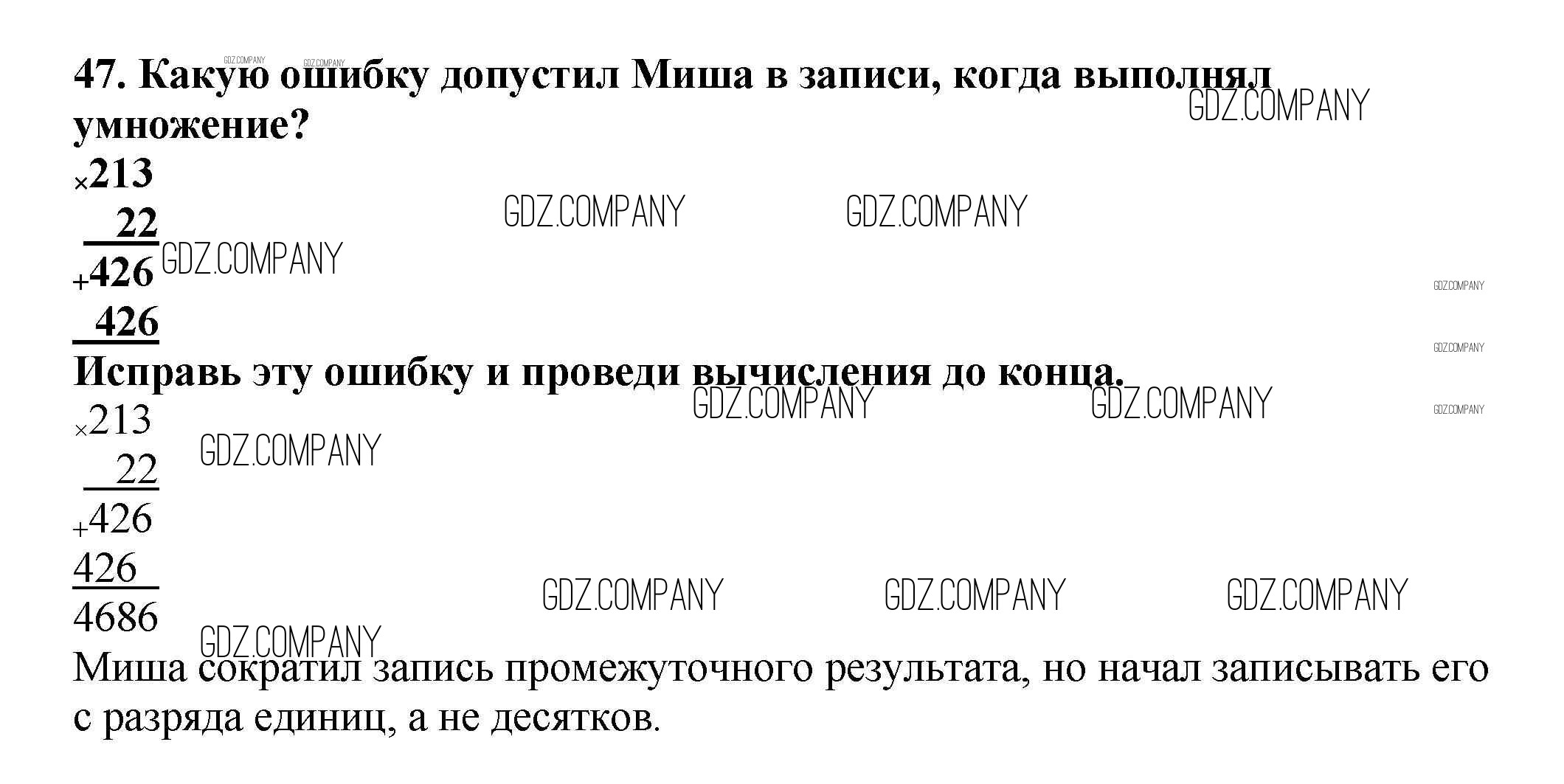 47. Какую ошибку допустил Миша в записи, когда выполнял умножение?

×213
22
+426
426

Исправь эту ошибку и проведи вычисления до конца.

×213
22
+426
426
4686

Миша сократил запись промежуточного результата, но начал записывать его с разряда единиц, а не десятков.

GDZ.COMPANY